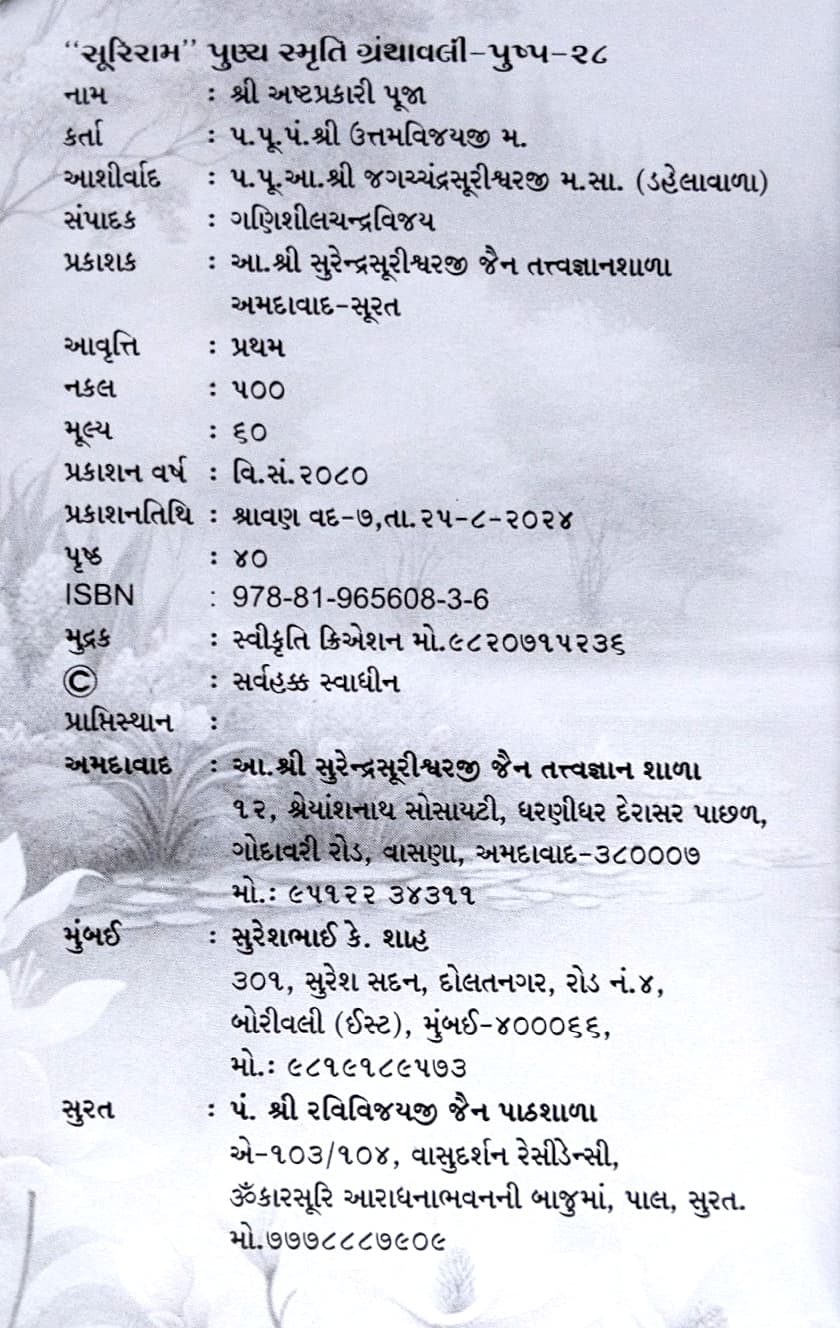 "સૂરિરામ" પુણ્ય સ્મૃતિ ગ્રંથાવલી-પુષ્પ-૨૮

નામ : શ્રી અષ્ટપ્રકારી પૂજા
કર્તા : પ.પૂ.પં.શ્રી ઉત્તમવિજયજી મ.
આશીર્વાદ : પ.પૂ.આ.શ્રી જગચ્ચંદ્રસૂરીશ્વરજી મ.સા. (ડહેલાવાળા)
સંપાદક : ગણિશીલચન્દ્રવિજય
પ્રકાશક : આ.શ્રી સુરેન્દ્રસૂરીશ્વરજી જૈન તત્ત્વજ્ઞાનશાળા અમદાવાદ-સૂરત
આવૃત્તિ : પ્રથમ
નકલ : ૫૦૦
મૂલ્ય : ૬૦
પ્રકાશન વર્ષ : વિ.સં.૨૦૮૦
પ્રકાશનતિથિ : શ્રાવણ વદ-૭,તા.૨૫-૮-૨૦૨૪
પૃષ્ઠ : ૪૦
ISBN : 978-81-965608-3-6
મુદ્રક : સ્વીકૃતિ ક્રિએશન મો.૯૮૨૦૭૧૫૨૩૬
© : સર્વહક્ક સ્વાધીન
પ્રાપ્તિસ્થાન :
અમદાવાદ : આ.શ્રી સુરેન્દ્રસૂરીશ્વરજી જૈન તત્ત્વજ્ઞાન શાળા
૧૨, શ્રેયાંશનાથ સોસાયટી, ધરણીધર દેરાસર પાછળ, ગોદાવરી રોડ, વાસણા, અમદાવાદ-૩૮૦૦૦૭
મો.: ૯૫૧૨૨ ૩૪૩૧૧
મુંબઈ : સુરેશભાઈ કે. શાહ
૩૦૧, સુરેશ સદન, દોલતનગર, રોડ નં.૪, બોરીવલી (ઈસ્ટ), મુંબઈ-૪૦૦૦૬૬,
મો.: ૯૮૧૯૧૮૯૫૭૩
સુરત : પં. શ્રી રવિવિજયજી જૈન પાઠશાળા
એ-૧૦૩/૧૦૪, વાસુદર્શન રેસીડેન્સી, ૐકારસૂરિ આરાધનાભવનની બાજુમાં, પાલ, સુરત.
મો.૭૭૭૮૮૮૭૯૦૯